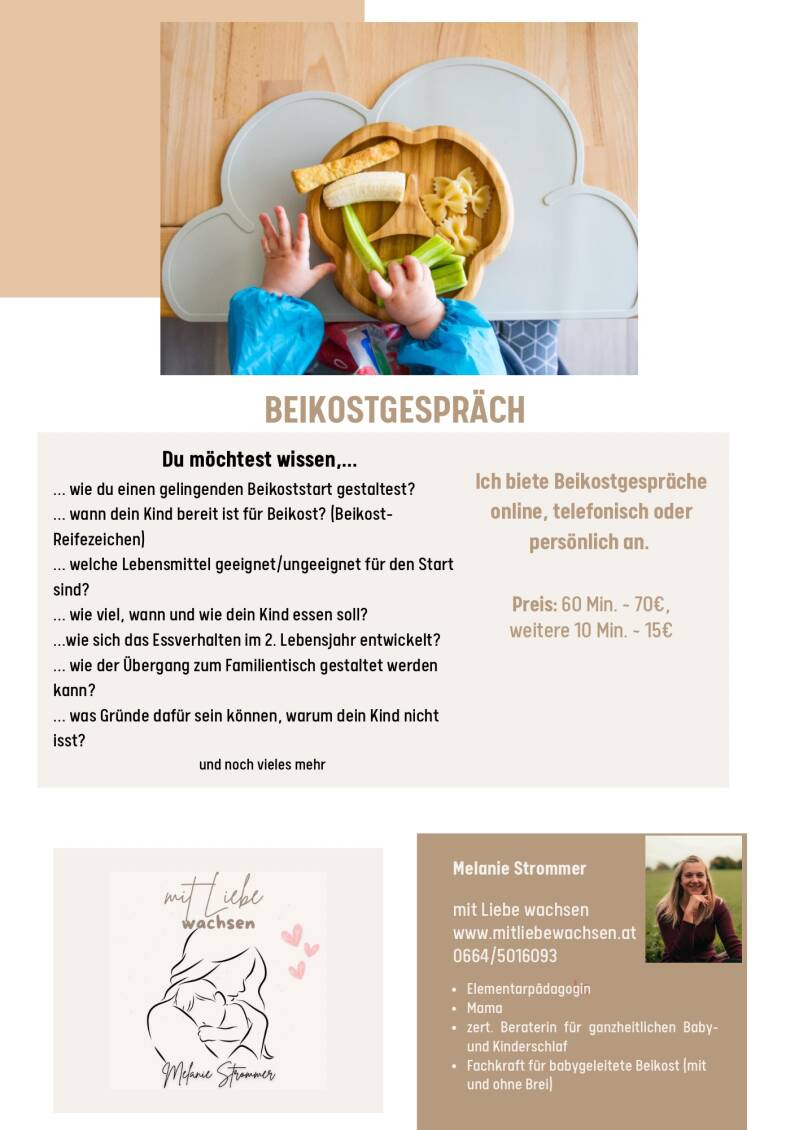 BEIKOSTGESPRÄCH

Du möchtest wissen,...

... wie du einen gelingenden Beikoststart gestaltest?
... wann dein Kind bereit ist für Beikost? (Beikost-Reifezeichen)
... welche Lebensmittel geeignet/ungeeignet für den Start sind?
... wie viel, wann und wie dein Kind essen soll?
...wie sich das Essverhalten im 2. Lebensjahr entwickelt?
... wie der Übergang zum Familientisch gestaltet werden kann?
... was Gründe dafür sein können, warum dein Kind nicht isst?

und noch vieles mehr

Ich biete Beikostgespräche online, telefonisch oder persönlich an.

Preis: 60 Min. - 70€, weitere 10 Min. - 15€

mit Liebe wachsen

Melanie Strommer

Melanie Strommer

mit Liebe wachsen
www.mitliebewachsen.at
0664/5016093

• Elementarpädagogin
• Mama
• zert. Beraterin für ganzheitlichen Baby- und Kinderschlaf
• Fachkraft für babygeleitete Beikost (mit und ohne Brei)